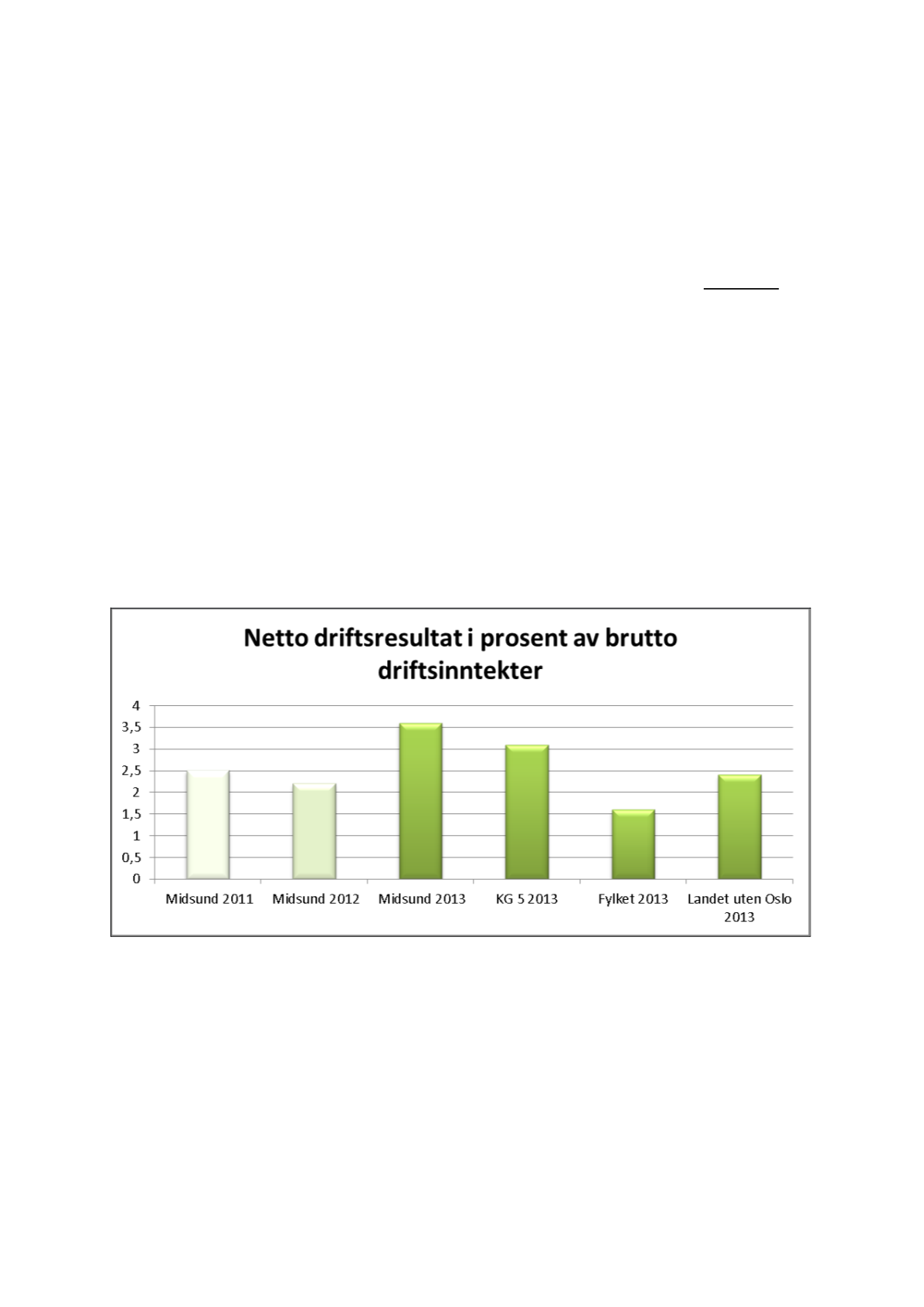 Netto driftsresultat i prosent av brutto driftsinntekter

4
3,5
3
2,5
2
1,5
1
0,5
0

Midsund 2011
Midsund 2012
Midsund 2013
KG 5 2013
Fylket 2013
Landet uten Oslo 2013